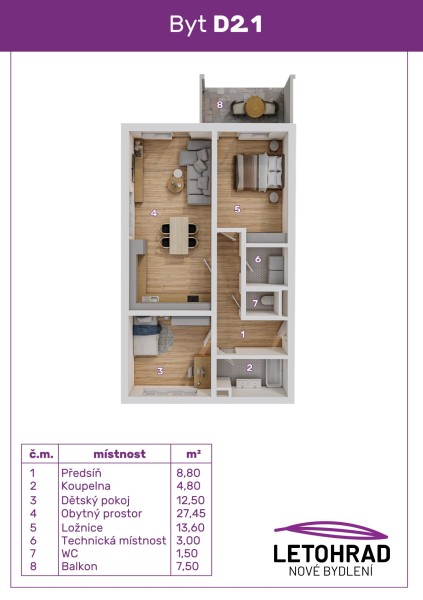 Byt D2.1

8

4

5

6

7

1

3

2

| č.m. | místnost | m² |
|---|---|---|
| 1 | Předsíň | 8,80 |
| 2 | Koupelna | 4,80 |
| 3 | Dětský pokoj | 12,50 |
| 4 | Obytný prostor | 27,45 |
| 5 | Ložnice | 13,60 |
| 6 | Technická místnost | 3,00 |
| 7 | WC | 1,50 |
| 8 | Balkon | 7,50 |

LETOHRAD
NOVÉ BYDLENÍ